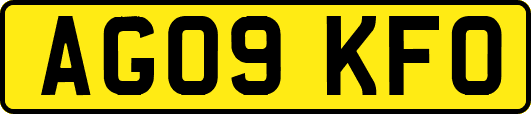 AG09 KFO